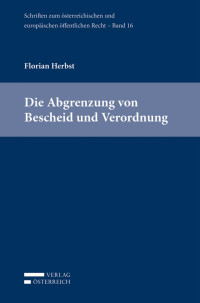 Schriften zum österreichischen und europäischen öffentlichen Recht – Band 16

Florian Herbst

Die Abgrenzung von Bescheid und Verordnung

VERLAG ÖSTERREICH